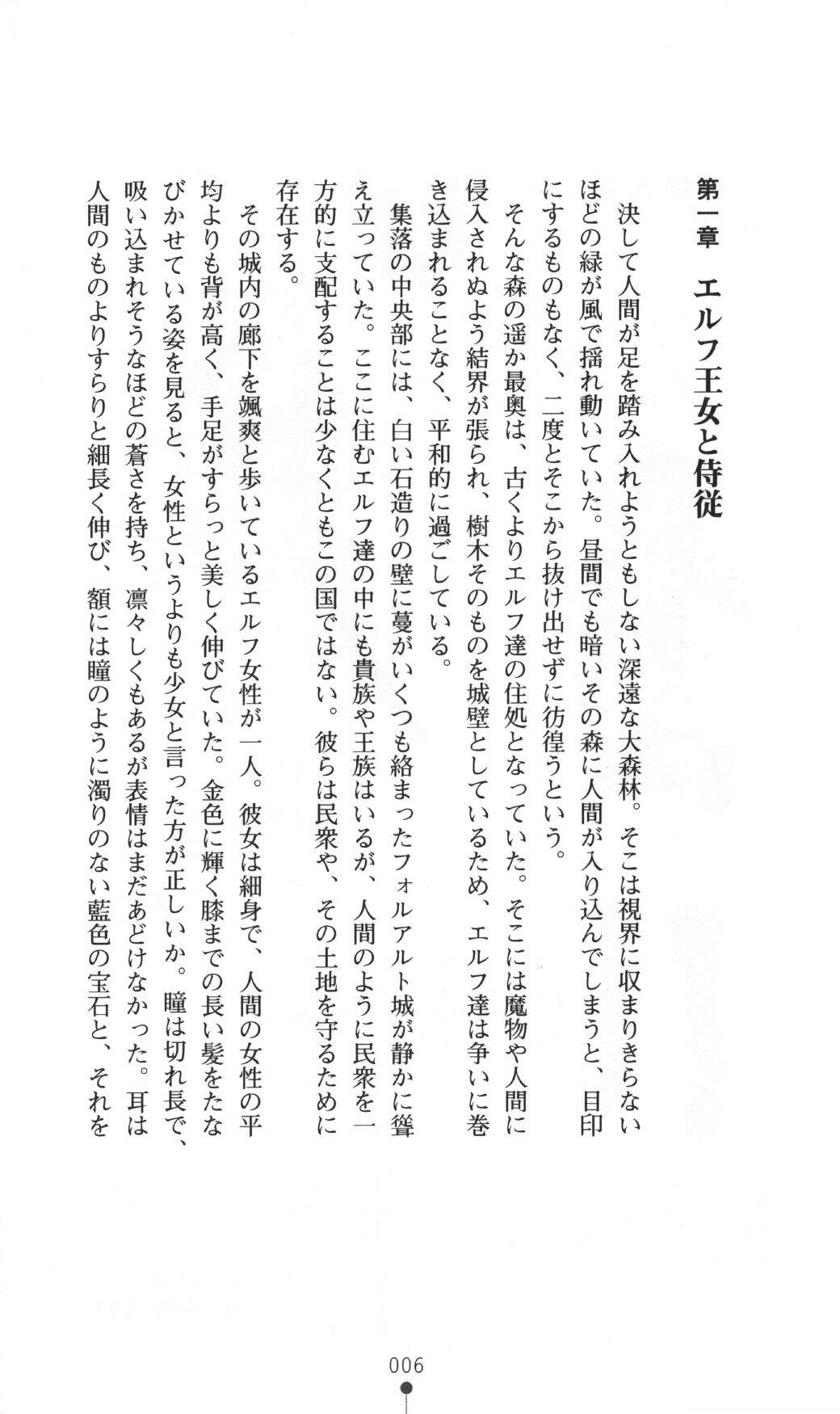 第一章　エルフ王女と侍従

決して人間が足を踏み入れようともしない深遠な大森林。そこは視界に収まりきらないほどの緑が風で揺れ動いていた。昼間でも暗いその森に人間が入り込んでしまうと、目印にするものもなく、二度とそこから抜け出せずに彷徨うという。

そんな森の遥か最奥は、古くよりエルフ達の住処となっていた。そこには魔物や人間に侵入されぬよう結界が張られ、樹木そのものを城壁としているため、エルフ達は争いに巻き込まれることなく、平和的に過ごしている。

集落の中央部には、白い石造りの壁に蔓がいくつも絡まったフォルアルト城が静かに聳え立っていた。ここに住むエルフ達の中にも貴族や王族はいるが、人間のように民衆を一方的に支配することは少なくともこの国ではない。彼らは民衆や、その土地を守るために存在する。

その城内の廊下を颯爽と歩いているエルフ女性が一人。彼女は細身で、人間の女性の平均よりも背が高く、手足がすらっと美しく伸びていた。金色に輝く膝までの長い髪をたなびかせている姿を見ると、女性というよりも少女と言った方が正しいか。瞳は切れ長で、吸い込まれそうなほどの蒼さを持ち、凛々しくもあるが表情はまだあどけなかった。耳は人間のものよりすらりと細長く伸び、額には瞳のように濁りのない藍色の宝石と、それを

006